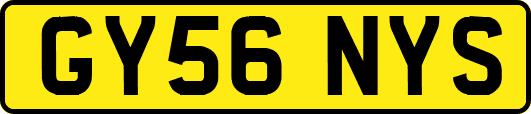 GY56 NYS